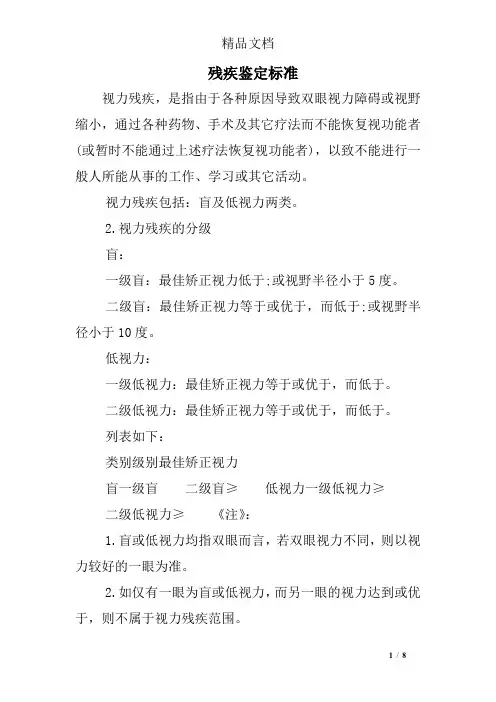 精品文档

残疾鉴定标准

视力残疾，是指由于各种原因导致双眼视力障碍或视野缩小，通过各种药物、手术及其它疗法而不能恢复视功能者(或暂时不能通过上述疗法恢复视功能者)，以致不能进行一般人所能从事的工作、学习或其它活动。

视力残疾包括：盲及低视力两类。

2.视力残疾的分级

盲：

一级盲：最佳矫正视力低于;或视野半径小于5度。

二级盲：最佳矫正视力等于或优于，而低于;或视野半径小于10度。

低视力：

一级低视力：最佳矫正视力等于或优于，而低于。

二级低视力：最佳矫正视力等于或优于，而低于。

列表如下：

类别级别最佳矫正视力

盲一级盲　　二级盲≥　　低视力一级低视力≥

二级低视力≥　　《注》：

1.盲或低视力均指双眼而言，若双眼视力不同，则以视力较好的一眼为准。

2.如仅有一眼为盲或低视力，而另一眼的视力达到或优于，则不属于视力残疾范围。

1 / 8